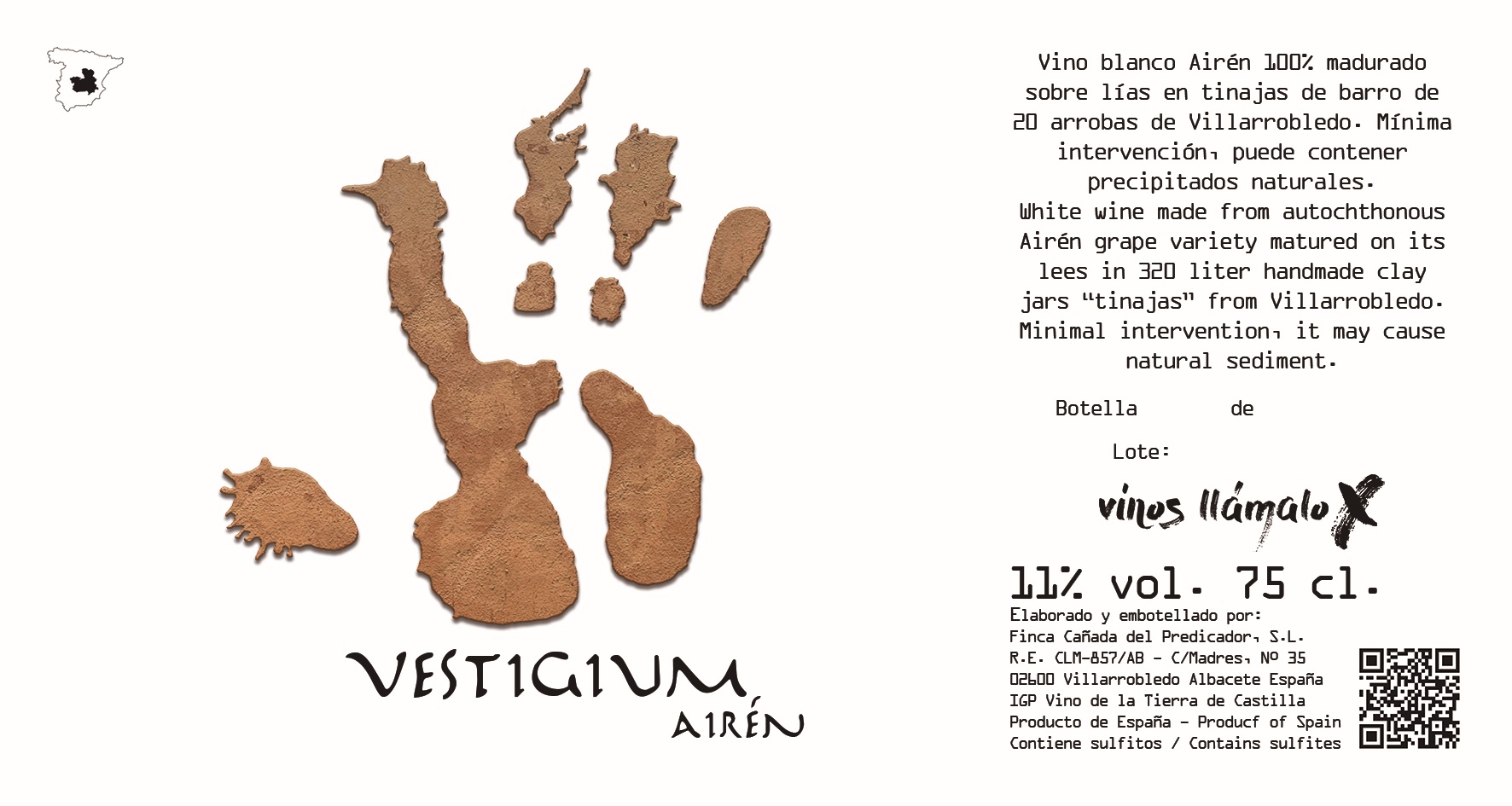 VESTIGIUM
AIRÉN

Vino blanco Airén 100% madurado sobre lías en tinajas de barro de 20 arrobas de Villarrobledo. Mínima intervención, puede contener precipitados naturales.
White wine made from autochthonous Airén grape variety matured on its lees in 320 liter handmade clay jars "tinajas" from Villarrobledo. Minimal intervention, it may cause natural sediment.

Botella de

Lote:

vinos llámalo X

11% vol. 75 cl.

Elaborado y embotellado por:
Finca Cañada del Predicador, S.L.
R.E. CLM-857/AB - C/Madres, Nº 35
02600 Villarrobledo Albacete España
IGP Vino de la Tierra de Castilla
Producto de España - Producf of Spain
Contiene sulfitos / Contains sulfites